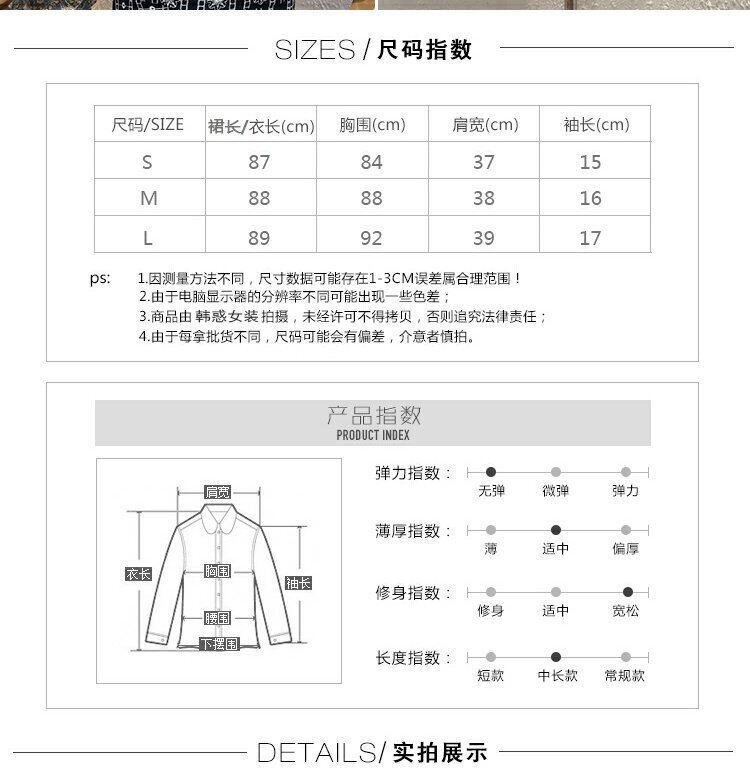 SIZES / 尺码指数

| 尺码/SIZE | 裙长/衣长(cm) | 胸围(cm) | 肩宽(cm) | 袖长(cm) |
|---|---|---|---|---|
| S | 87 | 84 | 37 | 15 |
| M | 88 | 88 | 38 | 16 |
| L | 89 | 92 | 39 | 17 |

ps: 1.因测量方法不同，尺寸数据可能存在1-3CM误差属合理范围！
2.由于电脑显示器的分辨率不同可能出现一些色差；
3.商品由 韩惑女装 拍摄，未经许可不得拷贝，否则追究法律责任；
4.由于每拿批货不同，尺码可能会有偏差，介意者慎拍。

产品指数
PRODUCT INDEX

肩宽
衣长
胸围
袖长
腰围
下摆围

弹力指数： 无弹 微弹 弹力
薄厚指数： 薄 适中 偏厚
修身指数： 修身 适中 宽松
长度指数： 短款 中长款 常规款

DETAILS/ 实拍展示